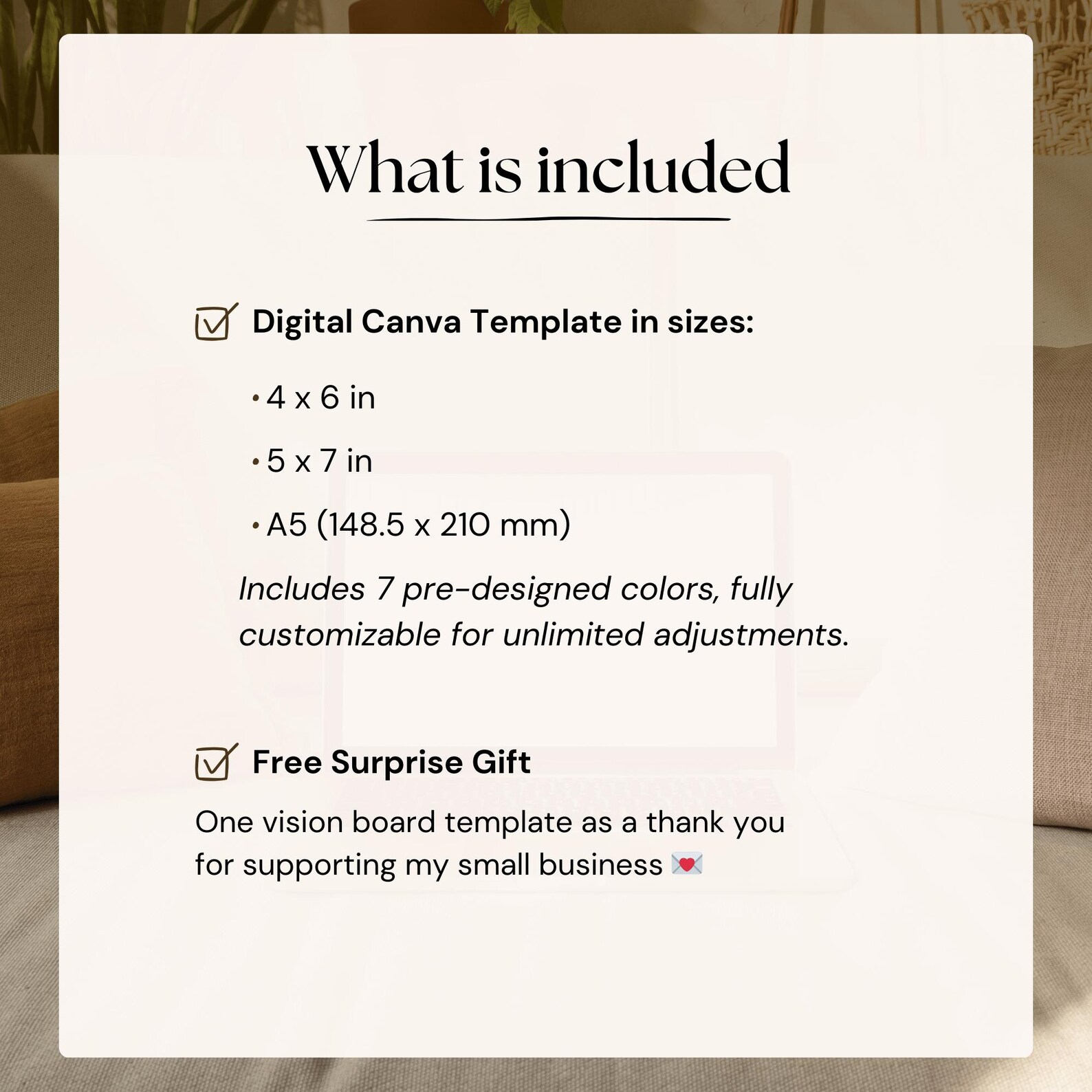 What is included

☑ Digital Canva Template in sizes:

• 4 x 6 in
• 5 x 7 in
• A5 (148.5 x 210 mm)

Includes 7 pre-designed colors, fully customizable for unlimited adjustments.

☑ Free Surprise Gift

One vision board template as a thank you for supporting my small business 💌